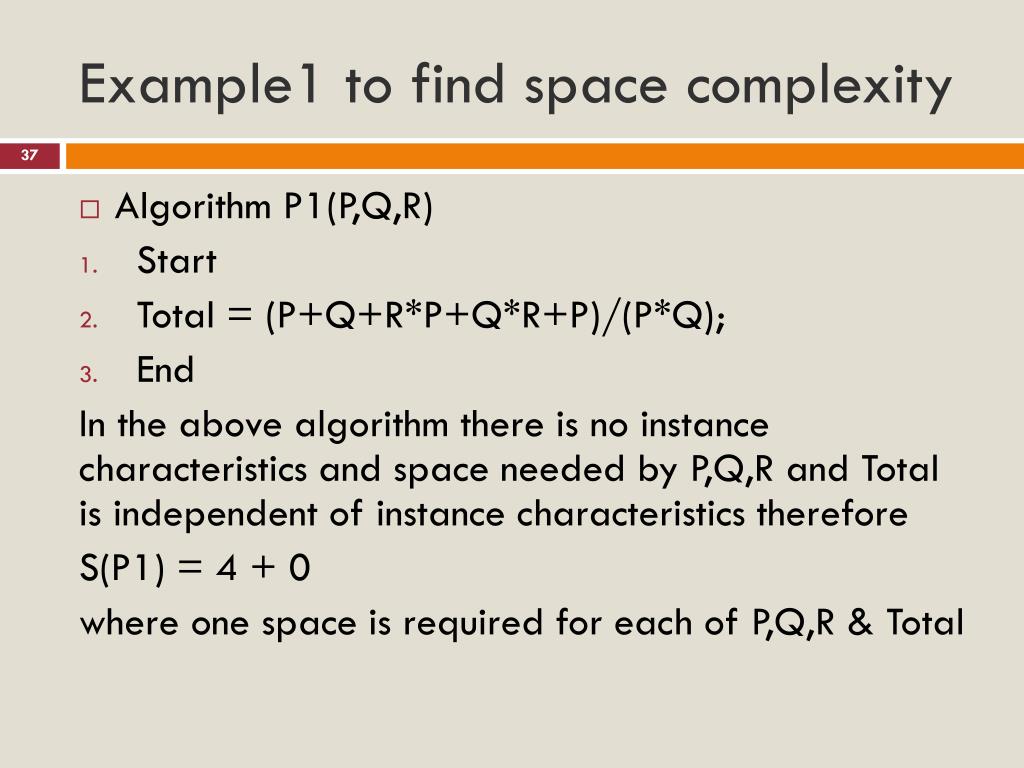 Example1 to find space complexity

37

Algorithm P1(P,Q,R)

1. Start
2. Total = (P+Q+R*P+Q*R+P)/(P*Q);
3. End

In the above algorithm there is no instance characteristics and space needed by P,Q,R and Total is independent of instance characteristics therefore

S(P1) = 4 + 0

where one space is required for each of P,Q,R & Total